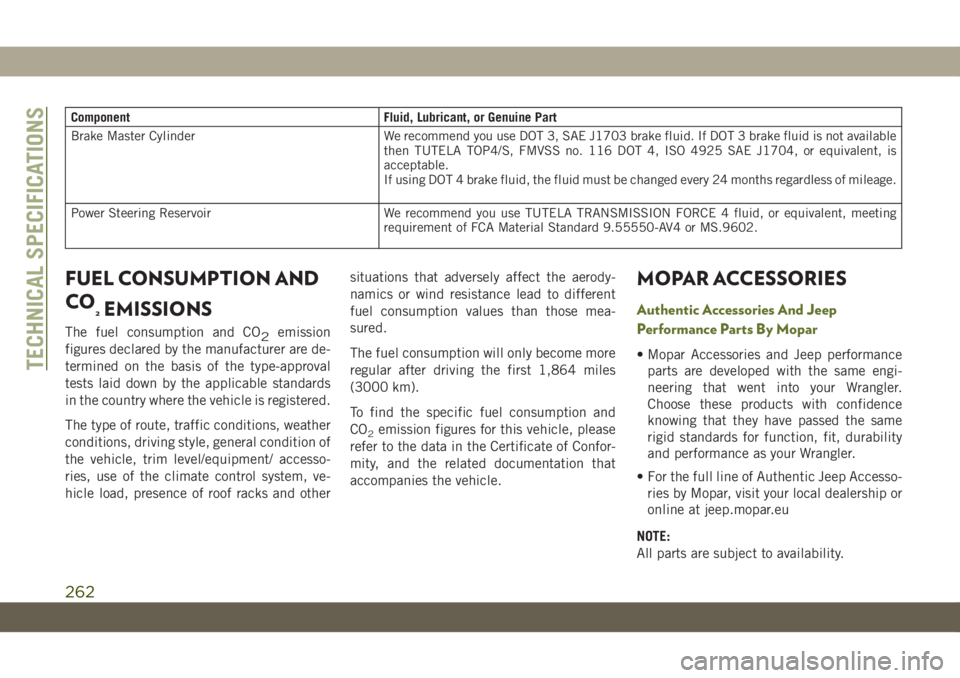 TECHNICAL SPECIFICATIONS

| Component | Fluid, Lubricant, or Genuine Part |
|---|---|
| Brake Master Cylinder | We recommend you use DOT 3, SAE J1703 brake fluid. If DOT 3 brake fluid is not available then TUTELA TOP4/S, FMVSS no. 116 DOT 4, ISO 4925 SAE J1704, or equivalent, is acceptable. If using DOT 4 brake fluid, the fluid must be changed every 24 months regardless of mileage. |
| Power Steering Reservoir | We recommend you use TUTELA TRANSMISSION FORCE 4 fluid, or equivalent, meeting requirement of FCA Material Standard 9.55550-AV4 or MS.9602. |

FUEL CONSUMPTION AND $CO_2$ EMISSIONS

The fuel consumption and $CO_2$ emission figures declared by the manufacturer are determined on the basis of the type-approval tests laid down by the applicable standards in the country where the vehicle is registered.

The type of route, traffic conditions, weather conditions, driving style, general condition of the vehicle, trim level/equipment/ accessories, use of the climate control system, vehicle load, presence of roof racks and other situations that adversely affect the aerodynamics or wind resistance lead to different fuel consumption values than those measured.

The fuel consumption will only become more regular after driving the first 1,864 miles (3000 km).

To find the specific fuel consumption and $CO_2$ emission figures for this vehicle, please refer to the data in the Certificate of Conformity, and the related documentation that accompanies the vehicle.

MOPAR ACCESSORIES

Authentic Accessories And Jeep Performance Parts By Mopar

• Mopar Accessories and Jeep performance parts are developed with the same engineering that went into your Wrangler. Choose these products with confidence knowing that they have passed the same rigid standards for function, fit, durability and performance as your Wrangler.

• For the full line of Authentic Jeep Accessories by Mopar, visit your local dealership or online at jeep.mopar.eu

NOTE:
All parts are subject to availability.

262

carmanualsonline.info